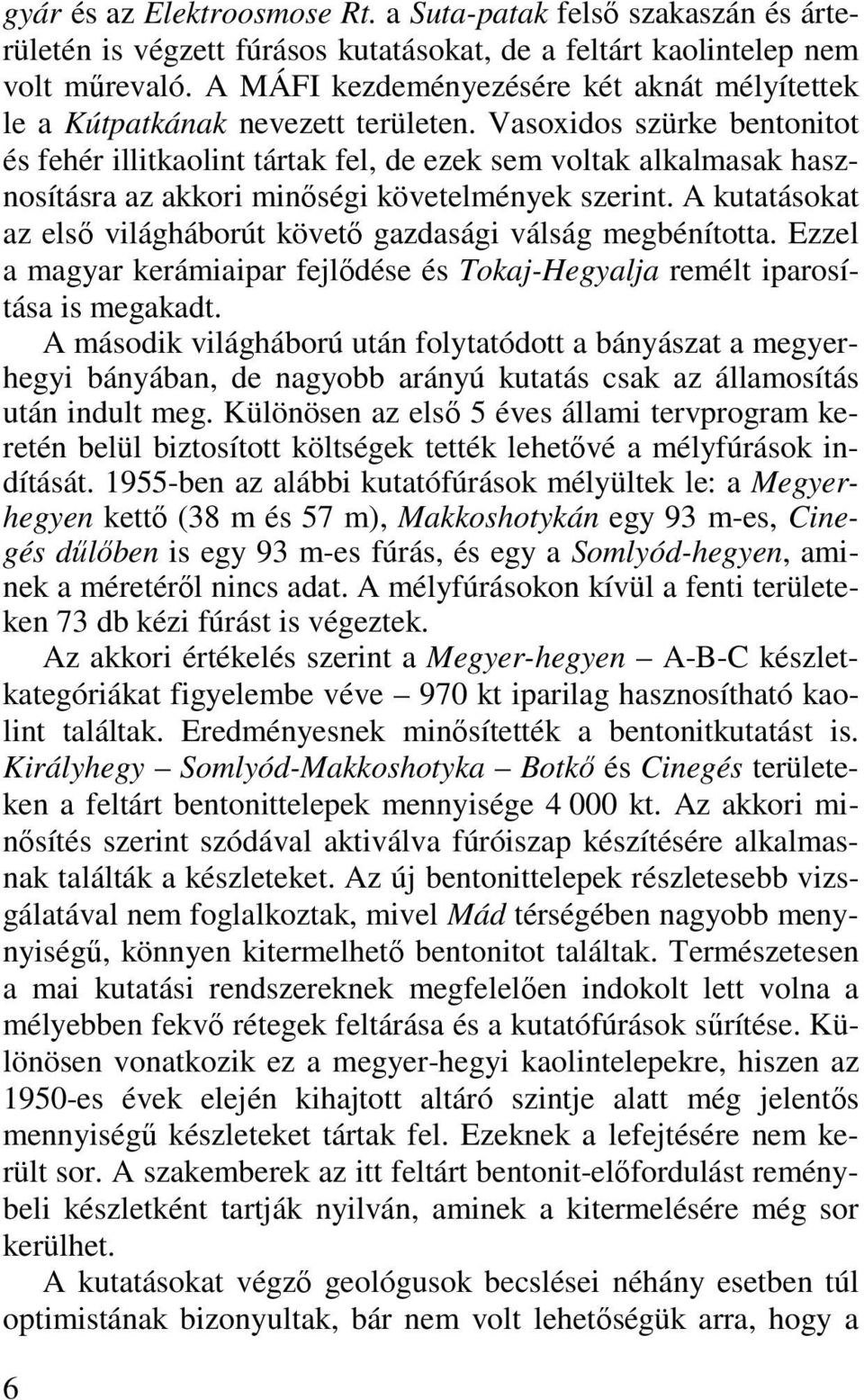 gyár és az Elektroosmose Rt. a Suta-patak felső szakaszán és árterületén is végzett fúrásos kutatásokat, de a feltárt kaolintelep nem volt műrevaló. A MÁFI kezdeményezésére két aknát mélyítettek le a Kútpatkának nevezett területen. Vasoxidos szürke bentonitot és fehér illitkaolint tártak fel, de ezek sem voltak alkalmasak hasznosításra az akkori minőségi követelmények szerint. A kutatásokat az első világháborút követő gazdasági válság megbénította. Ezzel a magyar kerámiaipar fejlődése és Tokaj-Hegyalja remélt iparosítása is megakadt.

A második világháború után folytatódott a bányászat a megyerhegyi bányában, de nagyobb arányú kutatás csak az államosítás után indult meg. Különösen az első 5 éves állami tervprogram keretén belül biztosított költségek tették lehetővé a mélyfúrások indítását. 1955-ben az alábbi kutatófúrások mélyültek le: a Megyerhegyen kettő (38 m és 57 m), Makkoshotykán egy 93 m-es, Cinegés dűlőben is egy 93 m-es fúrás, és egy a Somlyód-hegyen, aminek a méretéről nincs adat. A mélyfúrásokon kívül a fenti területeken 73 db kézi fúrást is végeztek.

Az akkori értékelés szerint a Megyer-hegyen – A-B-C készletkategóriákat figyelembe véve – 970 kt iparilag hasznosítható kaolint találtak. Eredményesnek minősítették a bentonitkutatást is. Királyhegy – Somlyód-Makkoshotyka – Botkő és Cinegés területeken a feltárt bentonittelepek mennyisége 4 000 kt. Az akkori minősítés szerint szódával aktiválva fúróiszap készítésére alkalmasnak találták a készleteket. Az új bentonittelepek részletesebb vizsgálatával nem foglalkoztak, mivel Mád térségében nagyobb mennyiségű, könnyen kitermelhető bentonitot találtak. Természetesen a mai kutatási rendszereknek megfelelően indokolt lett volna a mélyebben fekvő rétegek feltárása és a kutatófúrások sűrítése. Különösen vonatkozik ez a megyer-hegyi kaolintelepekre, hiszen az 1950-es évek elején kihajtott altáró szintje alatt még jelentős mennyiségű készleteket tártak fel. Ezeknek a lefejtésére nem került sor. A szakemberek az itt feltárt bentonit-előfordulást reménybeli készletként tartják nyilván, aminek a kitermelésére még sor kerülhet.

A kutatásokat végző geológusok becslései néhány esetben túl optimistának bizonyultak, bár nem volt lehetőségük arra, hogy a

6